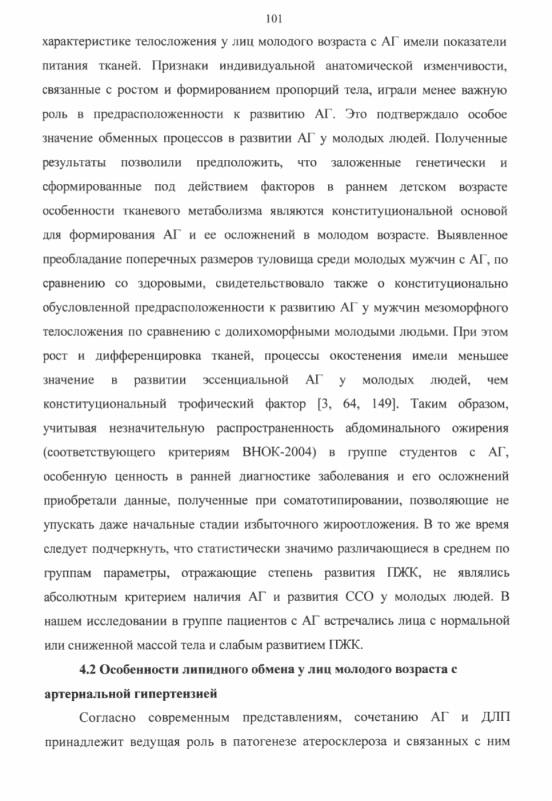 101

характеристике телосложения у лиц молодого возраста с АГ имели показатели питания тканей. Признаки индивидуальной анатомической изменчивости, связанные с ростом и формированием пропорций тела, играли менее важную роль в предрасположенности к развитию АГ. Это подтверждало особое значение обменных процессов в развитии АГ у молодых людей. Полученные результаты позволили предположить, что заложенные генетически и сформированные под действием факторов в раннем детском возрасте особенности тканевого метаболизма являются конституциональной основой для формирования АГ и ее осложнений в молодом возрасте. Выявленное преобладание поперечных размеров туловища среди молодых мужчин с АГ, по сравнению со здоровыми, свидетельствовало также о конституционально обусловленной предрасположенности к развитию АГ у мужчин мезоморфного телосложения по сравнению с долихоморфными молодыми людьми. При этом рост и дифференцировка тканей, процессы окостенения имели меньшее значение в развитии эссенциальной АГ у молодых людей, чем конституциональный трофический фактор [3, 64, 149]. Таким образом, учитывая незначительную распространенность абдоминального ожирения (соответствующего критериям ВНОК-2004) в группе студентов с АГ, особенную ценность в ранней диагностике заболевания и его осложнений приобретали данные, полученные при соматотипировании, позволяющие не упускать даже начальные стадии избыточного жироотложения. В то же время следует подчеркнуть, что статистически значимо различающиеся в среднем по группам параметры, отражающие степень развития ПЖК, не являлись абсолютным критерием наличия АГ и развития ССО у молодых людей. В нашем исследовании в группе пациентов с АГ встречались лица с нормальной или сниженной массой тела и слабым развитием ПЖК.

4.2 Особенности липидного обмена у лиц молодого возраста с артериальной гипертензией

Согласно современным представлениям, сочетанию АГ и ДЛП принадлежит ведущая роль в патогенезе атеросклероза и связанных с ним